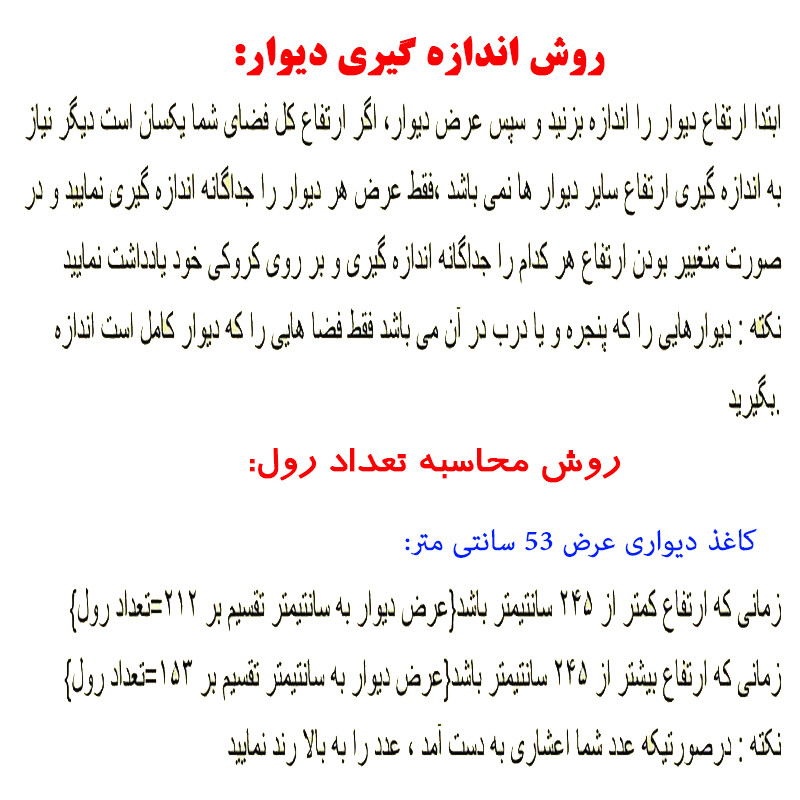 روش اندازه گیری دیوار:

ابتدا ارتفاع دیوار را اندازه بزنید و سپس عرض دیوار، اگر ارتفاع کل فضای شما یکسان است دیگر نیاز به اندازه گیری ارتفاع سایر دیوار ها نمی باشد ،فقط عرض هر دیوار را جداگانه اندازه گیری نمایید و در صورت متغییر بودن ارتفاع هر کدام را جداگانه اندازه گیری و بر روی کروکی خود یادداشت نمایید

نکته : دیوارهایی را که پنجره و یا درب در آن می باشد فقط فضا هایی را که دیوار کامل است اندازه بگیرید.

روش محاسبه تعداد رول:

کاغذ دیواری عرض 53 سانتی متر:

زمانی که ارتفاع کمتر از ۲۴۵ سانتیمتر باشد{عرض دیوار به سانتیمتر تقسیم بر ۲۱۲=تعداد رول}

زمانی که ارتفاع بیشتر از ۲۴۵ سانتیمتر باشد{عرض دیوار به سانتیمتر تقسیم بر ۱۵۳=تعداد رول}

نکته : درصورتیکه عدد شما اعشاری به دست آمد ، عدد را به بالا رند نمایید